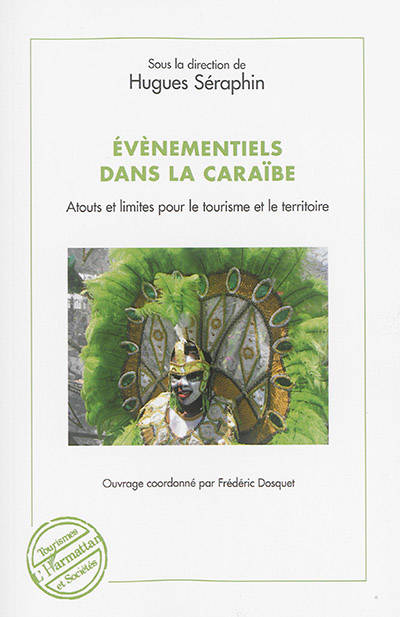 Sous la direction de
Hugues Séraphin

ÉVÈNEMENTIELS
DANS LA CARAÏBE

Atouts et limites pour le tourisme et le territoire

Ouvrage coordonné par Frédéric Dosquet

Tourismes
L'Harmattan
et Sociétés